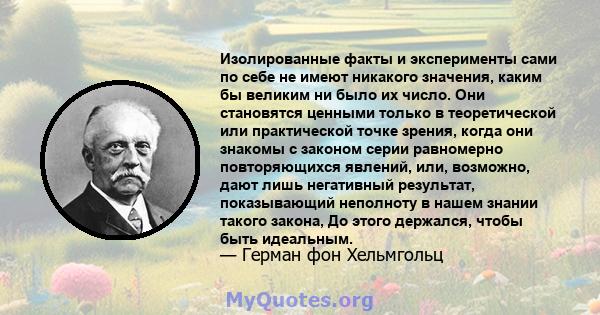 Изолированные факты и эксперименты сами по себе не имеют никакого значения, каким бы великим ни было их число. Они становятся ценными только в теоретической или практической точке зрения, когда они знакомы с законом серии равномерно повторяющихся явлений, или, возможно, дают лишь негативный результат, показывающий неполноту в нашем знании такого закона, До этого держался, чтобы быть идеальным.
— Герман фон Хельмгольц

MyQuotes.org